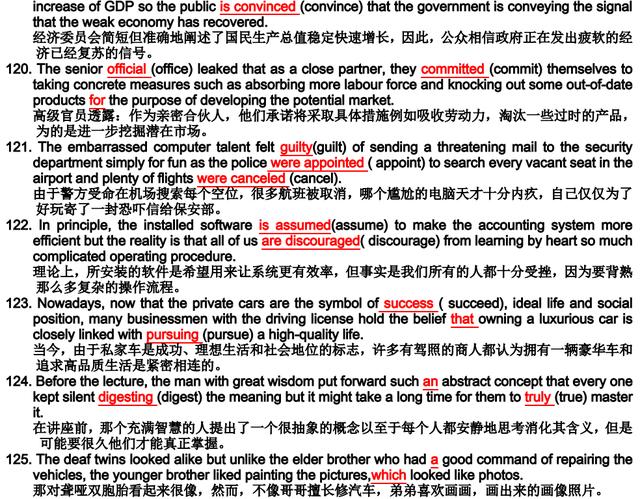 increase of GDP so the public is convinced (convince) that the government is conveying the signal that the weak economy has recovered.
经济委员会简短但准确地阐述了国民生产总值稳定快速增长，因此，公众相信政府正在发出疲软的经济已经复苏的信号。
120. The senior official (office) leaked that as a close partner, they committed (commit) themselves to taking concrete measures such as absorbing more labour force and knocking out some out-of-date products for the purpose of developing the potential market.
高级官员透露：作为亲密合伙人，他们承诺将采取具体措施例如吸收劳动力，淘汰一些过时的产品，为的是进一步挖掘潜在市场。
121. The embarrassed computer talent felt guilty(guilt) of sending a threatening mail to the security department simply for fun as the police were appointed ( appoint) to search every vacant seat in the airport and plenty of flights were canceled (cancel).
由于警方受命在机场搜索每个空位，很多航班被取消，哪个尴尬的电脑天才十分内疚，自己仅仅为了好玩寄了一封恐吓信给保安部。
122. In principle, the installed software is assumed(assume) to make the accounting system more efficient but the reality is that all of us are discouraged( discourage) from learning by heart so much complicated operating procedure.
理论上，所安装的软件是希望用来让系统更有效率，但事实是我们所有的人都十分受挫，因为要背熟那么多复杂的操作流程。
123. Nowadays, now that the private cars are the symbol of success ( succeed), ideal life and social position, many businessmen with the driving license hold the belief that owning a luxurious car is closely linked with pursuing (pursue) a high-quality life.
当今，由于私家车是成功、理想生活和社会地位的标志，许多有驾照的商人都认为拥有一辆豪华车和追求高品质生活是紧密相连的。
124. Before the lecture, the man with great wisdom put forward such an abstract concept that every one kept silent digesting (digest) the meaning but it might take a long time for them to truly (true) master it.
在讲座前，那个充满智慧的人提出了一个很抽象的概念以至于每个人都安静地思考消化其含义，但是可能要很久他们才能真正掌握。
125. The deaf twins looked alike but unlike the elder brother who had a good command of repairing the vehicles, the younger brother liked painting the pictures,which looked like photos.
那对聋哑双胞胎看起来很像，然而，不像哥哥擅长修汽车，弟弟喜欢画画，画出来的画像照片。